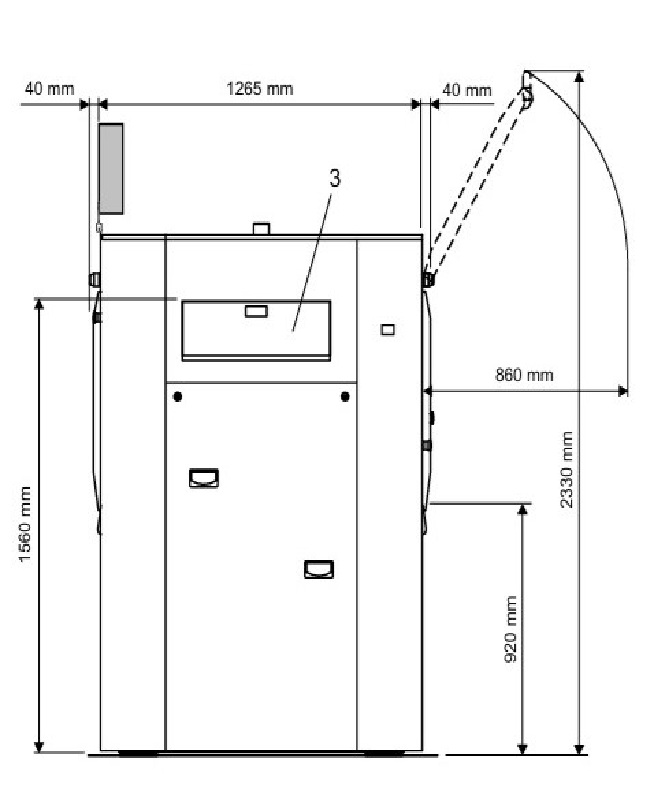 40 mm
1265 mm
40 mm
3
860 mm
2330 mm
1560 mm
920 mm